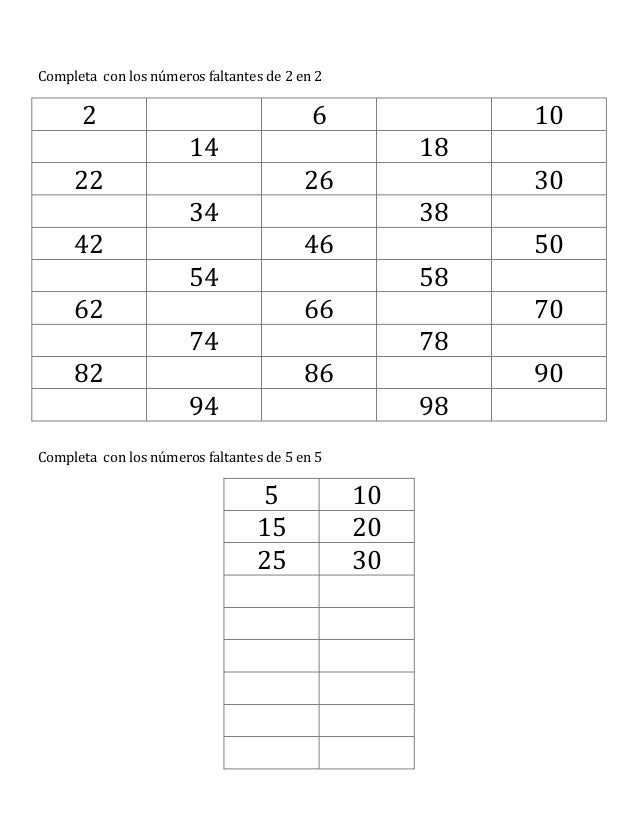 Completa con los números faltantes de 2 en 2

| 2 | | 6 | | 10 |
|---|---|---|---|---|
| | 14 | | 18 | |
| 22 | | 26 | | 30 |
| | 34 | | 38 | |
| 42 | | 46 | | 50 |
| | 54 | | 58 | |
| 62 | | 66 | | 70 |
| | 74 | | 78 | |
| 82 | | 86 | | 90 |
| | 94 | | 98 | |

Completa con los números faltantes de 5 en 5

| 5 | 10 |
|---|---|
| 15 | 20 |
| 25 | 30 |
| | |
| | |
| | |
| | |
| | |
| | |